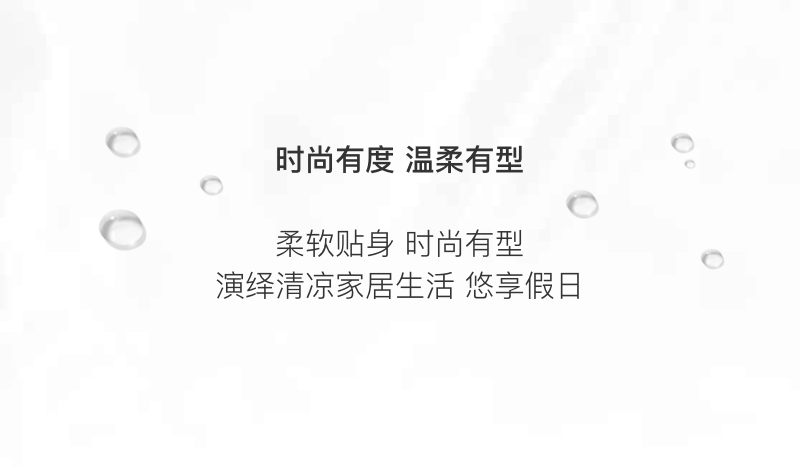 时尚有度 温柔有型

柔软贴身 时尚有型
演绎清凉家居生活 悠享假日